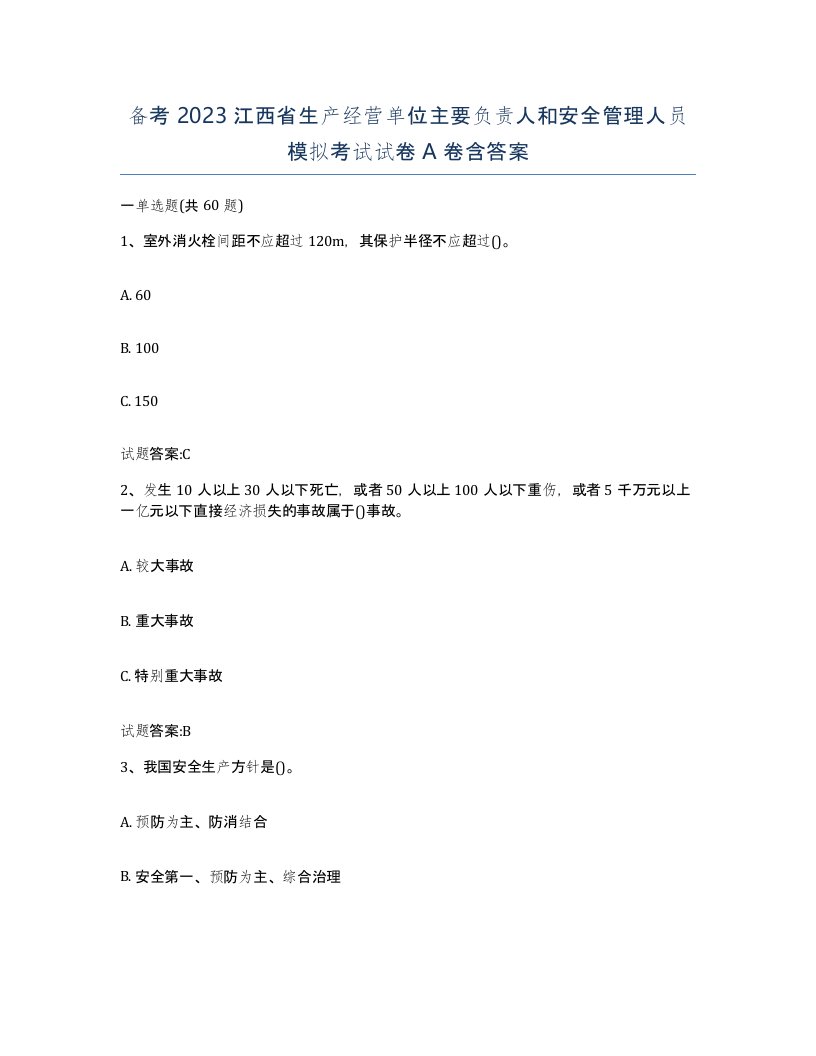 备考2023江西省生产经营单位主要负责人和安全管理人员模拟考试试卷A卷含答案

一单选题(共60题)

1、室外消火栓间距不应超过120m，其保护半径不应超过()。

A. 60

B. 100

C. 150

试题答案:C

2、发生10人以上30人以下死亡，或者50人以上100人以下重伤，或者5千万元以上一亿元以下直接经济损失的事故属于()事故。

A. 较大事故

B. 重大事故

C. 特别重大事故

试题答案:B

3、我国安全生产方针是()。

A. 预防为主、防消结合

B. 安全第一、预防为主、综合治理